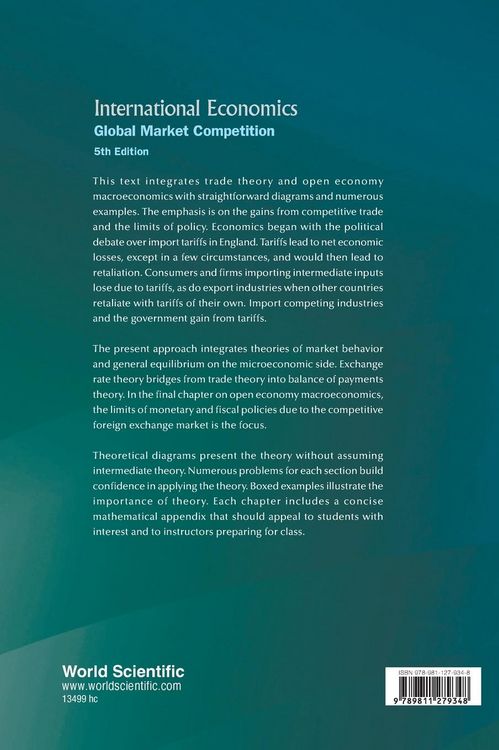 International Economics
Global Market Competition
5th Edition

This text integrates trade theory and open economy macroeconomics with straightforward diagrams and numerous examples. The emphasis is on the gains from competitive trade and the limits of policy. Economics began with the political debate over import tariffs in England. Tariffs lead to net economic losses, except in a few circumstances, and would then lead to retaliation. Consumers and firms importing intermediate inputs lose due to tariffs, as do export industries when other countries retaliate with tariffs of their own. Import competing industries and the government gain from tariffs.

The present approach integrates theories of market behavior and general equilibrium on the microeconomic side. Exchange rate theory bridges from trade theory into balance of payments theory. In the final chapter on open economy macroeconomics, the limits of monetary and fiscal policies due to the competitive foreign exchange market is the focus.

Theoretical diagrams present the theory without assuming intermediate theory. Numerous problems for each section build confidence in applying the theory. Boxed examples illustrate the importance of theory. Each chapter includes a concise mathematical appendix that should appeal to students with interest and to instructors preparing for class.

World Scientific
www.worldscientific.com
13499 hc

ISBN 978-981-127-934-8
9 789811 279348